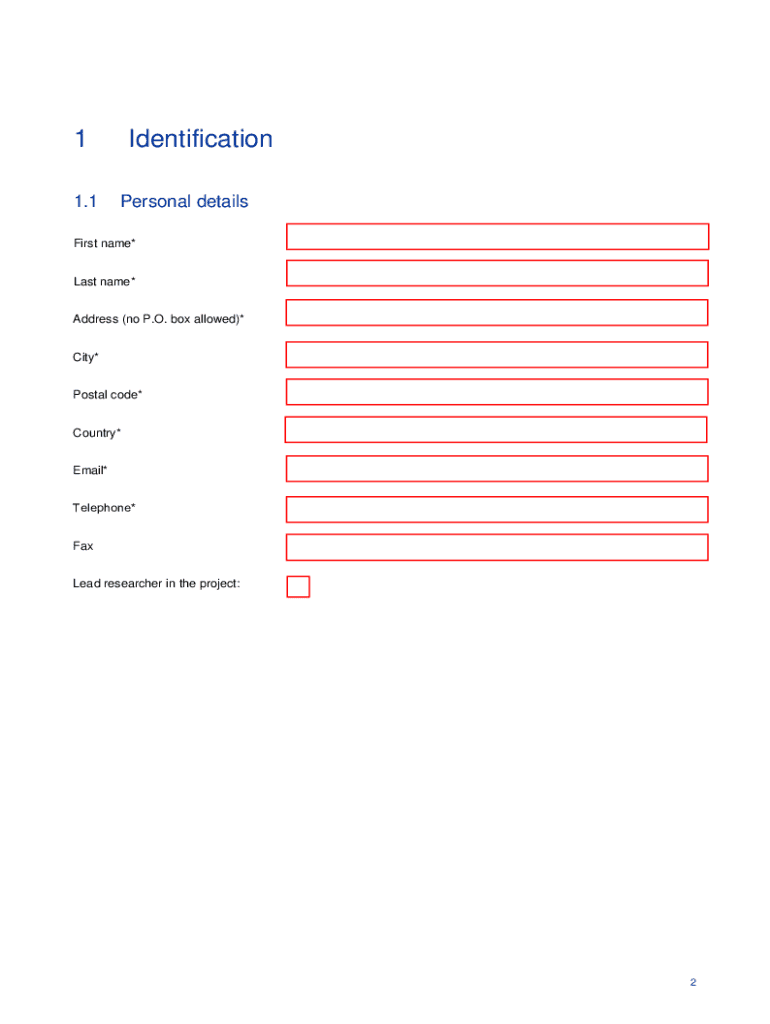 1 Identification

1.1 Personal details

First name*

Last name*

Address (no P.O. box allowed)*

City*

Postal code*

Country*

Email*

Telephone*

Fax

Lead researcher in the project:

2